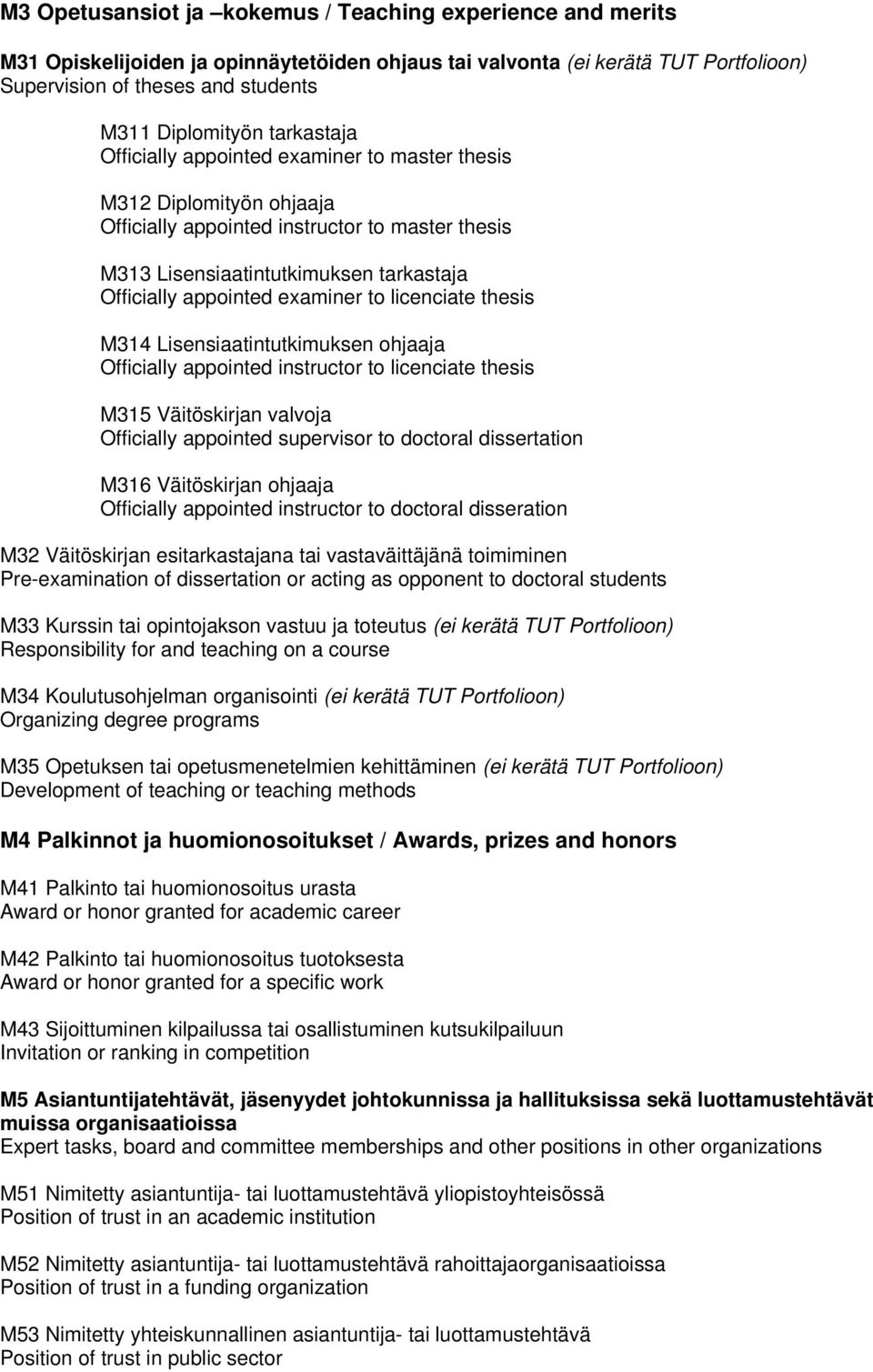 M3 Opetusansiot ja –kokemus / Teaching experience and merits

M31 Opiskelijoiden ja opinnäytetöiden ohjaus tai valvonta (ei kerätä TUT Portfolioon)
Supervision of theses and students

M311 Diplomityön tarkastaja
Officially appointed examiner to master thesis

M312 Diplomityön ohjaaja
Officially appointed instructor to master thesis

M313 Lisensiaatintutkimuksen tarkastaja
Officially appointed examiner to licenciate thesis

M314 Lisensiaatintutkimuksen ohjaaja
Officially appointed instructor to licenciate thesis

M315 Väitöskirjan valvoja
Officially appointed supervisor to doctoral dissertation

M316 Väitöskirjan ohjaaja
Officially appointed instructor to doctoral disseration

M32 Väitöskirjan esitarkastajana tai vastaväittäjänä toimiminen
Pre-examination of dissertation or acting as opponent to doctoral students

M33 Kurssin tai opintojakson vastuu ja toteutus (ei kerätä TUT Portfolioon)
Responsibility for and teaching on a course

M34 Koulutusohjelman organisointi (ei kerätä TUT Portfolioon)
Organizing degree programs

M35 Opetuksen tai opetusmenetelmien kehittäminen (ei kerätä TUT Portfolioon)
Development of teaching or teaching methods

M4 Palkinnot ja huomionosoitukset / Awards, prizes and honors

M41 Palkinto tai huomionosoitus urasta
Award or honor granted for academic career

M42 Palkinto tai huomionosoitus tuotoksesta
Award or honor granted for a specific work

M43 Sijoittuminen kilpailussa tai osallistuminen kutsukilpailuun
Invitation or ranking in competition

M5 Asiantuntijatehtävät, jäsenyydet johtokunnissa ja hallituksissa sekä luottamustehtävät muissa organisaatioissa
Expert tasks, board and committee memberships and other positions in other organizations

M51 Nimitetty asiantuntija- tai luottamustehtävä yliopistoyhteisössä
Position of trust in an academic institution

M52 Nimitetty asiantuntija- tai luottamustehtävä rahoittajaorganisaatioissa
Position of trust in a funding organization

M53 Nimitetty yhteiskunnallinen asiantuntija- tai luottamustehtävä
Position of trust in public sector